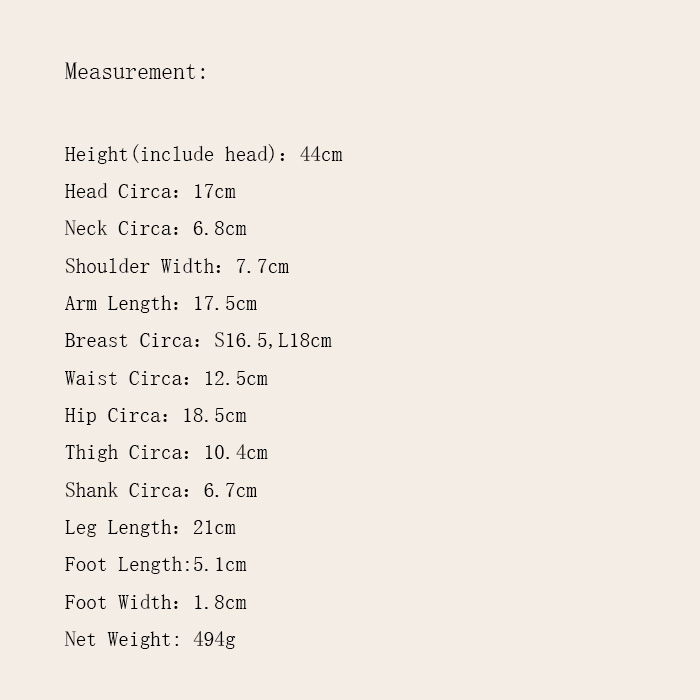 Measurement:

Height(include head): 44cm
Head Circa: 17cm
Neck Circa: 6.8cm
Shoulder Width: 7.7cm
Arm Length: 17.5cm
Breast Circa: S16.5,L18cm
Waist Circa: 12.5cm
Hip Circa: 18.5cm
Thigh Circa: 10.4cm
Shank Circa: 6.7cm
Leg Length: 21cm
Foot Length:5.1cm
Foot Width: 1.8cm
Net Weight: 494g